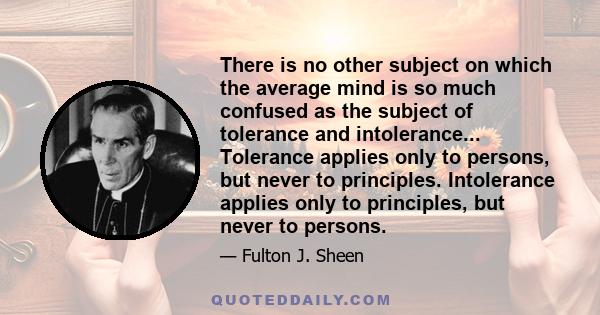 There is no other subject on which the average mind is so much confused as the subject of tolerance and intolerance... Tolerance applies only to persons, but never to principles. Intolerance applies only to principles, but never to persons.

— Fulton J. Sheen

QUOTEDDAILY.COM